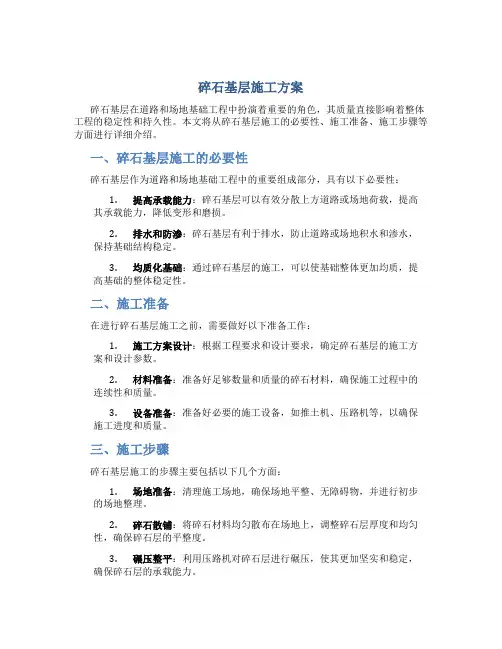 碎石基层施工方案

碎石基层在道路和场地基础工程中扮演着重要的角色，其质量直接影响着整体工程的稳定性和持久性。本文将从碎石基层施工的必要性、施工准备、施工步骤等方面进行详细介绍。

一、碎石基层施工的必要性

碎石基层作为道路和场地基础工程中的重要组成部分，具有以下必要性：

1. 提高承载能力：碎石基层可以有效分散上方道路或场地荷载，提高其承载能力，降低变形和磨损。

2. 排水和防渗：碎石基层有利于排水，防止道路或场地积水和渗水，保持基础结构稳定。

3. 均质化基础：通过碎石基层的施工，可以使基础整体更加均质，提高基础的整体稳定性。

二、施工准备

在进行碎石基层施工之前，需要做好以下准备工作：

1. 施工方案设计：根据工程要求和设计要求，确定碎石基层的施工方案和设计参数。

2. 材料准备：准备好足够数量和质量的碎石材料，确保施工过程中的连续性和质量。

3. 设备准备：准备好必要的施工设备，如推土机、压路机等，以确保施工进度和质量。

三、施工步骤

碎石基层施工的步骤主要包括以下几个方面：

1. 场地准备：清理施工场地，确保场地平整、无障碍物，并进行初步的场地整理。

2. 碎石散铺：将碎石材料均匀散布在场地上，调整碎石层厚度和均匀性，确保碎石层的平整度。

3. 碾压整平：利用压路机对碎石层进行碾压，使其更加坚实和稳定，确保碎石层的承载能力。